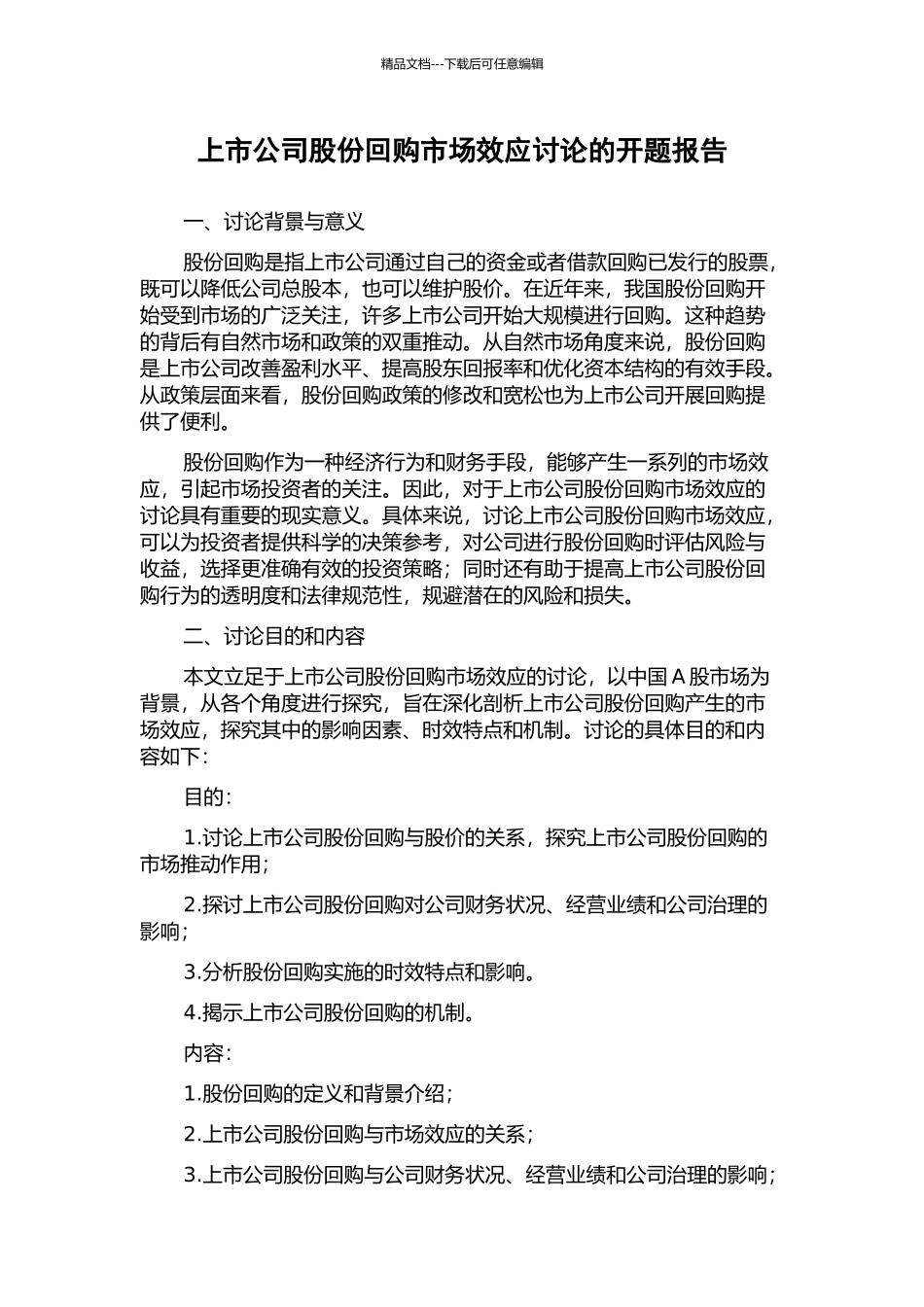 精品文档---下载后可任意编辑

上市公司股份回购市场效应讨论的开题报告

一、讨论背景与意义

股份回购是指上市公司通过自己的资金或者借款回购已发行的股票，既可以降低公司总股本，也可以维护股价。在近年来，我国股份回购开始受到市场的广泛关注，许多上市公司开始大规模进行回购。这种趋势的背后有自然市场和政策的双重推动。从自然市场角度来说，股份回购是上市公司改善盈利水平、提高股东回报率和优化资本结构的有效手段。从政策层面来看，股份回购政策的修改和宽松也为上市公司开展回购提供了便利。

股份回购作为一种经济行为和财务手段，能够产生一系列的市场效应，引起市场投资者的关注。因此，对于上市公司股份回购市场效应的讨论具有重要的现实意义。具体来说，讨论上市公司股份回购市场效应，可以为投资者提供科学的决策参考，对公司进行股份回购时评估风险与收益，选择更准确有效的投资策略；同时还有助于提高上市公司股份回购行为的透明度和法律规范性，规避潜在的风险和损失。

二、讨论目的和内容

本文立足于上市公司股份回购市场效应的讨论，以中国A股市场为背景，从各个角度进行探究，旨在深化剖析上市公司股份回购产生的市场效应，探究其中的影响因素、时效特点和机制。讨论的具体目的和内容如下：

目的：

1.讨论上市公司股份回购与股价的关系，探究上市公司股份回购的市场推动作用；

2.探讨上市公司股份回购对公司财务状况、经营业绩和公司治理的影响；

3.分析股份回购实施的时效特点和影响。

4.揭示上市公司股份回购的机制。

内容：

1.股份回购的定义和背景介绍；

2.上市公司股份回购与市场效应的关系；

3.上市公司股份回购与公司财务状况、经营业绩和公司治理的影响；